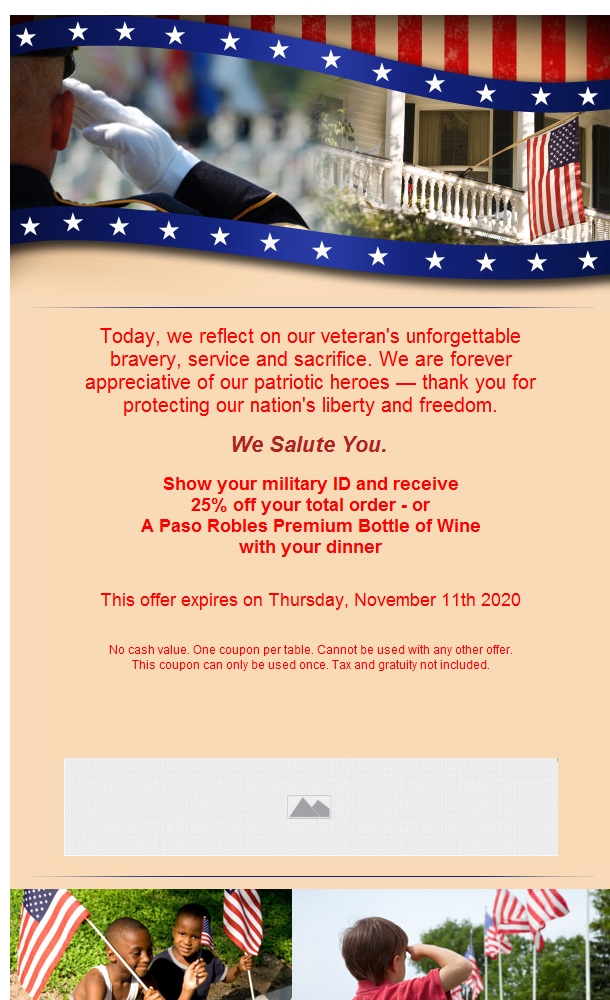 Today, we reflect on our veteran's unforgettable bravery, service and sacrifice. We are forever appreciative of our patriotic heroes — thank you for protecting our nation's liberty and freedom.

We Salute You.

Show your military ID and receive 25% off your total order - or A Paso Robles Premium Bottle of Wine with your dinner

This offer expires on Thursday, November 11th 2020

No cash value. One coupon per table. Cannot be used with any other offer. This coupon can only be used once. Tax and gratuity not included.